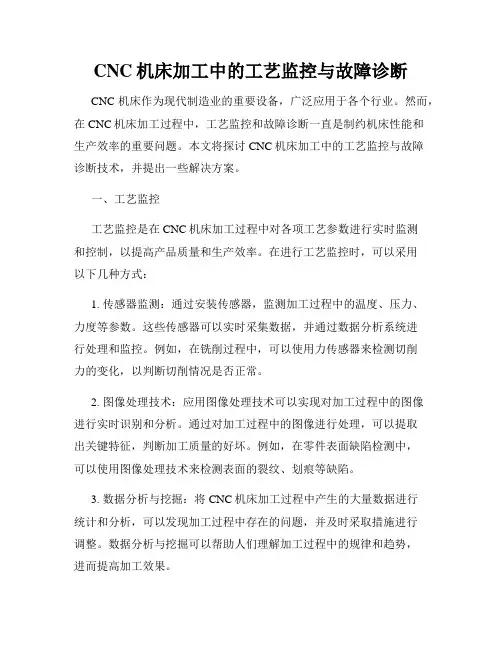 CNC 机床加工中的工艺监控与故障诊断

CNC 机床作为现代制造业的重要设备，广泛应用于各个行业。然而，在 CNC 机床加工过程中，工艺监控和故障诊断一直是制约机床性能和生产效率的重要问题。本文将探讨 CNC 机床加工中的工艺监控与故障诊断技术，并提出一些解决方案。

一、工艺监控

工艺监控是在 CNC 机床加工过程中对各项工艺参数进行实时监测和控制，以提高产品质量和生产效率。在进行工艺监控时，可以采用以下几种方式：

1. 传感器监测：通过安装传感器，监测加工过程中的温度、压力、力度等参数。这些传感器可以实时采集数据，并通过数据分析系统进行处理和监控。例如，在铣削过程中，可以使用力传感器来检测切削力的变化，以判断切削情况是否正常。

2. 图像处理技术：应用图像处理技术可以实现对加工过程中的图像进行实时识别和分析。通过对加工过程中的图像进行处理，可以提取出关键特征，判断加工质量的好坏。例如，在零件表面缺陷检测中，可以使用图像处理技术来检测表面的裂纹、划痕等缺陷。

3. 数据分析与挖掘：将 CNC 机床加工过程中产生的大量数据进行统计和分析，可以发现加工过程中存在的问题，并及时采取措施进行调整。数据分析与挖掘可以帮助人们理解加工过程中的规律和趋势，进而提高加工效果。